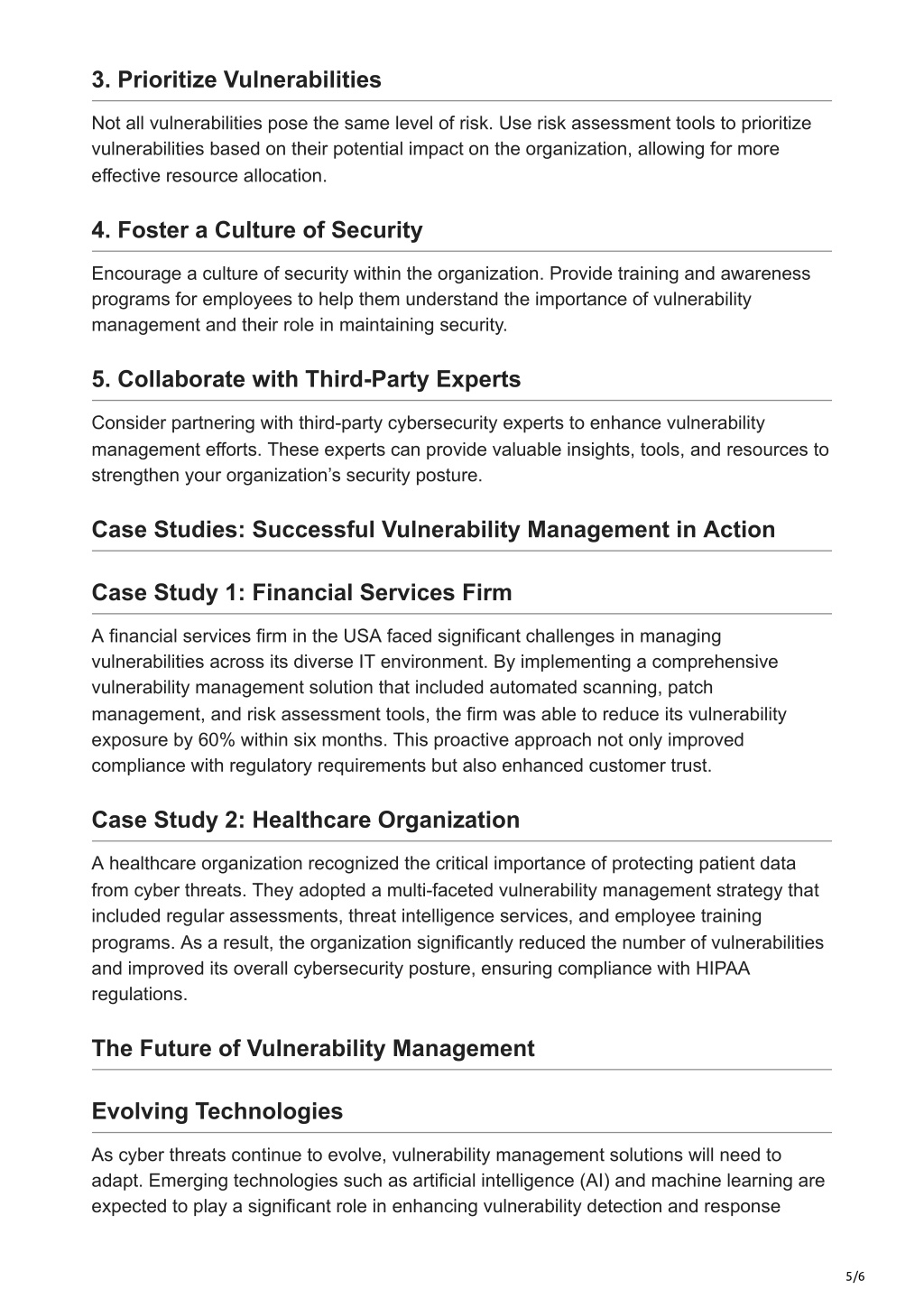 3. Prioritize Vulnerabilities

Not all vulnerabilities pose the same level of risk. Use risk assessment tools to prioritize vulnerabilities based on their potential impact on the organization, allowing for more effective resource allocation.

4. Foster a Culture of Security

Encourage a culture of security within the organization. Provide training and awareness programs for employees to help them understand the importance of vulnerability management and their role in maintaining security.

5. Collaborate with Third-Party Experts

Consider partnering with third-party cybersecurity experts to enhance vulnerability management efforts. These experts can provide valuable insights, tools, and resources to strengthen your organization's security posture.

Case Studies: Successful Vulnerability Management in Action

Case Study 1: Financial Services Firm

A financial services firm in the USA faced significant challenges in managing vulnerabilities across its diverse IT environment. By implementing a comprehensive vulnerability management solution that included automated scanning, patch management, and risk assessment tools, the firm was able to reduce its vulnerability exposure by 60% within six months. This proactive approach not only improved compliance with regulatory requirements but also enhanced customer trust.

Case Study 2: Healthcare Organization

A healthcare organization recognized the critical importance of protecting patient data from cyber threats. They adopted a multi-faceted vulnerability management strategy that included regular assessments, threat intelligence services, and employee training programs. As a result, the organization significantly reduced the number of vulnerabilities and improved its overall cybersecurity posture, ensuring compliance with HIPAA regulations.

The Future of Vulnerability Management

Evolving Technologies

As cyber threats continue to evolve, vulnerability management solutions will need to adapt. Emerging technologies such as artificial intelligence (AI) and machine learning are expected to play a significant role in enhancing vulnerability detection and response

5/6